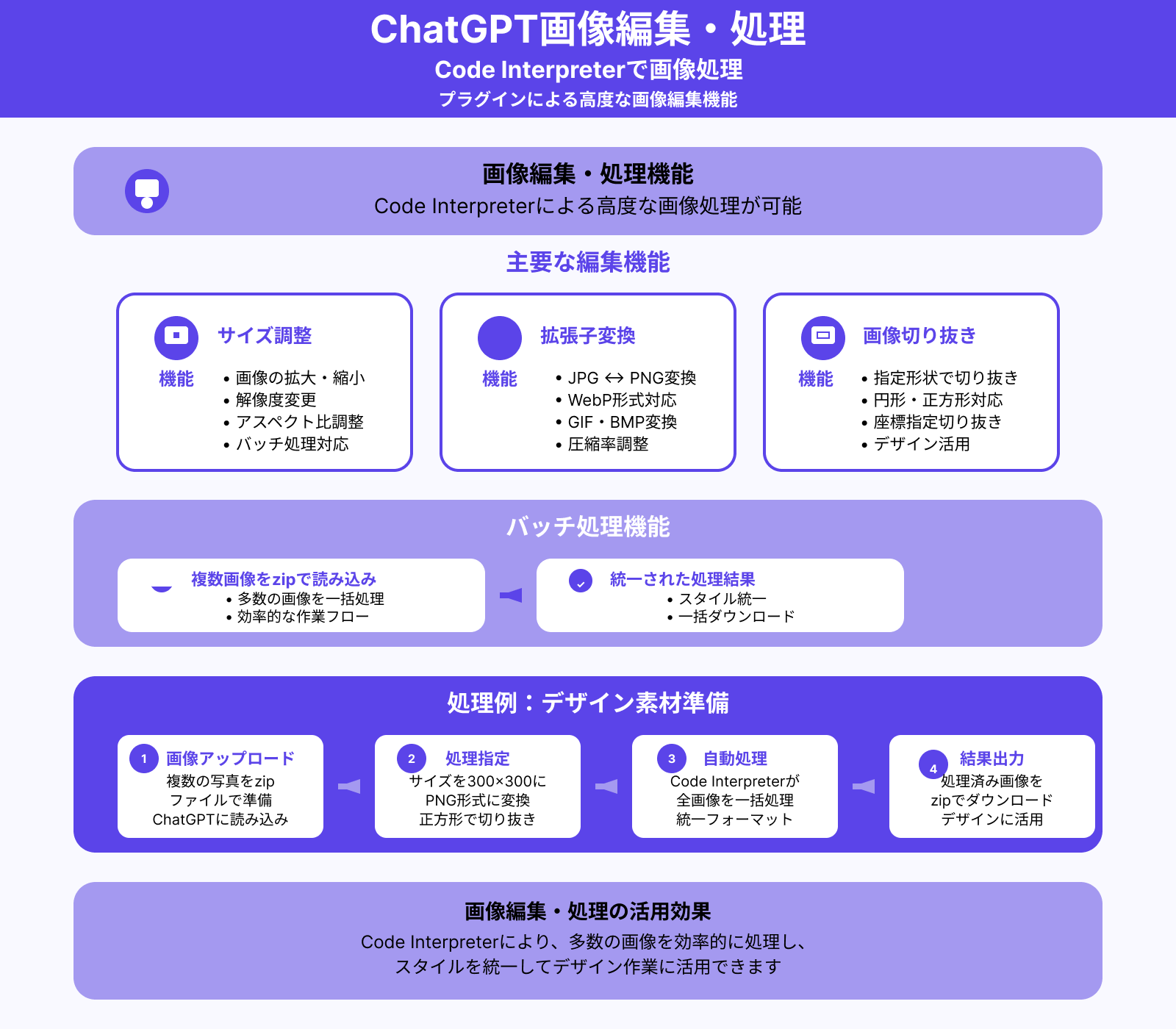 ChatGPT画像編集・処理

Code Interpreterで画像処理

プラグインによる高度な画像編集機能

画像編集・処理機能

Code Interpreterによる高度な画像処理が可能

主要な編集機能

サイズ調整

機能

• 画像の拡大・縮小
• 解像度変更
• アスペクト比調整
• バッチ処理対応

拡張子変換

機能

• JPG ↔ PNG変換
• WebP形式対応
• GIF・BMP変換
• 圧縮率調整

画像切り抜き

機能

• 指定形状で切り抜き
• 円形・正方形対応
• 座標指定切り抜き
• デザイン活用

バッチ処理機能

複数画像をzipで読み込み
• 多数の画像を一括処理
• 効率的な作業フロー

統一された処理結果
• スタイル統一
• 一括ダウンロード

処理例：デザイン素材準備

1 画像アップロード
複数の写真をzip
ファイルで準備
ChatGPTに読み込み

2 処理指定
サイズを300×300に
PNG形式に変換
正方形で切り抜き

3 自動処理
Code Interpreterが
全画像を一括処理
統一フォーマット

4 結果出力
処理済み画像を
zipでダウンロード
デザインに活用

画像編集・処理の活用効果

Code Interpreterにより、多数の画像を効率的に処理し、
スタイルを統一してデザイン作業に活用できます